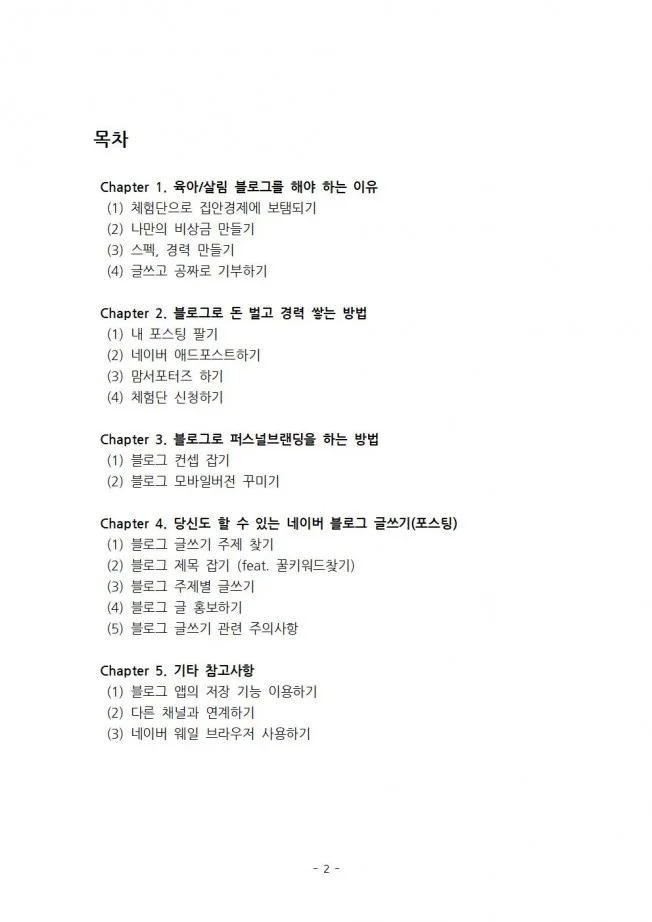 목차

Chapter 1. 육아/살림 블로그를 해야 하는 이유
(1) 체험단으로 집안경제에 보탬되기
(2) 나만의 비상금 만들기
(3) 스펙, 경력 만들기
(4) 글쓰고 공짜로 기부하기

Chapter 2. 블로그로 돈 벌고 경력 쌓는 방법
(1) 내 포스팅 팔기
(2) 네이버 애드포스트하기
(3) 맘서포터즈 하기
(4) 체험단 신청하기

Chapter 3. 블로그로 퍼스널브랜딩을 하는 방법
(1) 블로그 컨셉 잡기
(2) 블로그 모바일버전 꾸미기

Chapter 4. 당신도 할 수 있는 네이버 블로그 글쓰기(포스팅)
(1) 블로그 글쓰기 주제 찾기
(2) 블로그 제목 잡기 (feat. 꿀키워드찾기)
(3) 블로그 주제별 글쓰기
(4) 블로그 글 홍보하기
(5) 블로그 글쓰기 관련 주의사항

Chapter 5. 기타 참고사항
(1) 블로그 앱의 저장 기능 이용하기
(2) 다른 채널과 연계하기
(3) 네이버 웨일 브라우저 사용하기

- 2 -